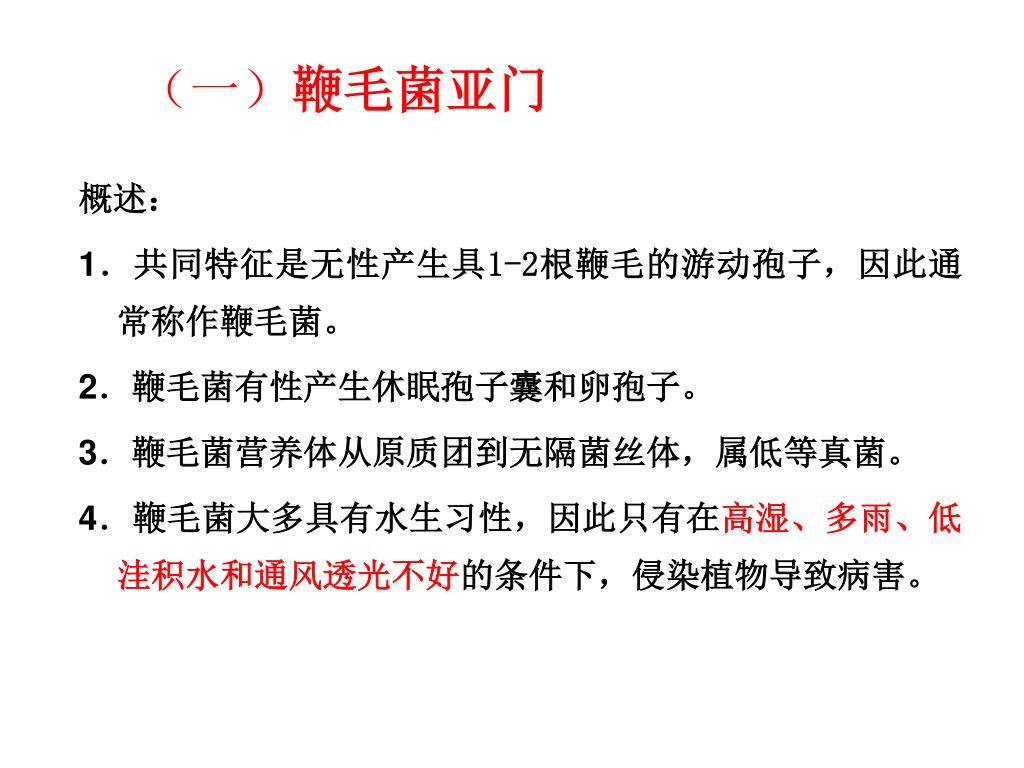 （一）鞭毛菌亚门

概述：

1．共同特征是无性产生具1-2根鞭毛的游动孢子，因此通常称作鞭毛菌。

2．鞭毛菌有性产生休眠孢子囊和卵孢子。

3．鞭毛菌营养体从原质团到无隔菌丝体，属低等真菌。

4．鞭毛菌大多具有水生习性，因此只有在高湿、多雨、低洼积水和通风透光不好的条件下，侵染植物导致病害。